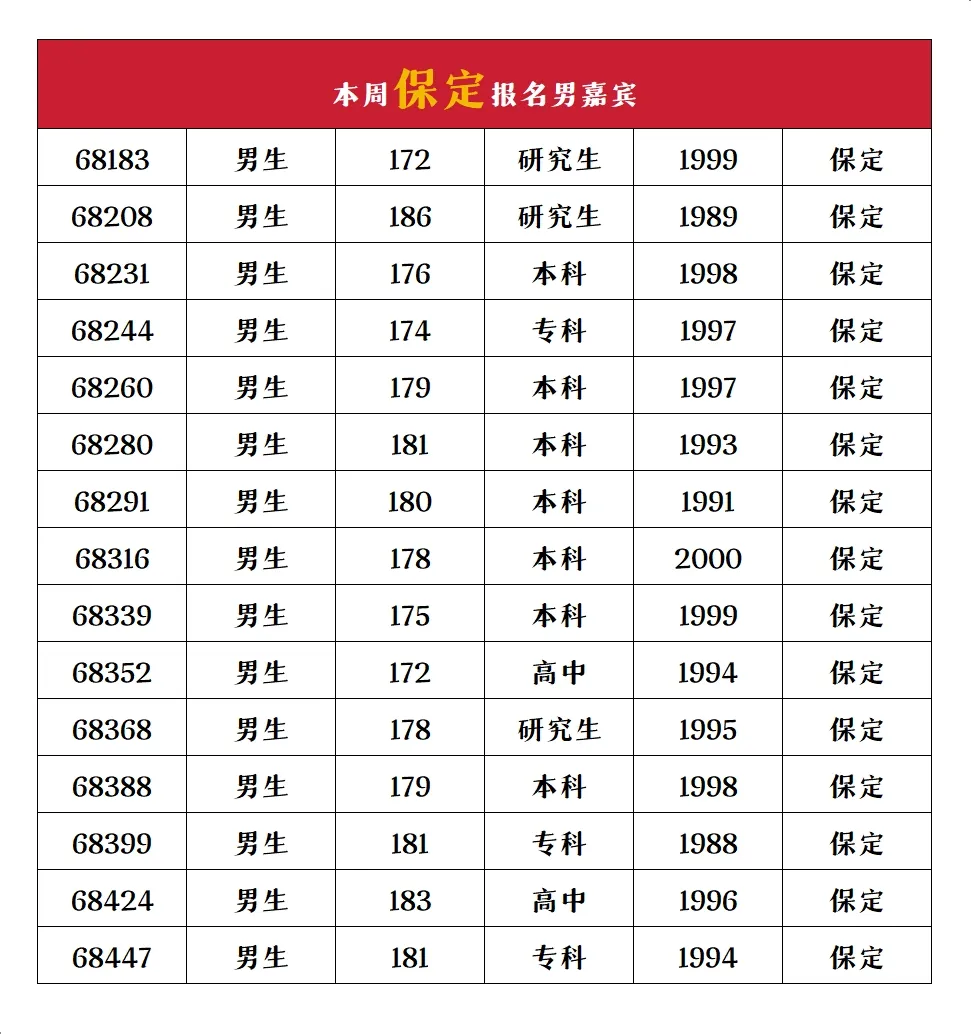 本周保定报名男嘉宾

| 68183 | 男生 | 172 | 研究生 | 1999 | 保定 |
|---|---|---|---|---|---|
| 68208 | 男生 | 186 | 研究生 | 1989 | 保定 |
| 68231 | 男生 | 176 | 本科 | 1998 | 保定 |
| 68244 | 男生 | 174 | 专科 | 1997 | 保定 |
| 68260 | 男生 | 179 | 本科 | 1997 | 保定 |
| 68280 | 男生 | 181 | 本科 | 1993 | 保定 |
| 68291 | 男生 | 180 | 本科 | 1991 | 保定 |
| 68316 | 男生 | 178 | 本科 | 2000 | 保定 |
| 68339 | 男生 | 175 | 本科 | 1999 | 保定 |
| 68352 | 男生 | 172 | 高中 | 1994 | 保定 |
| 68368 | 男生 | 178 | 研究生 | 1995 | 保定 |
| 68388 | 男生 | 179 | 本科 | 1998 | 保定 |
| 68399 | 男生 | 181 | 专科 | 1988 | 保定 |
| 68424 | 男生 | 183 | 高中 | 1996 | 保定 |
| 68447 | 男生 | 181 | 专科 | 1994 | 保定 |